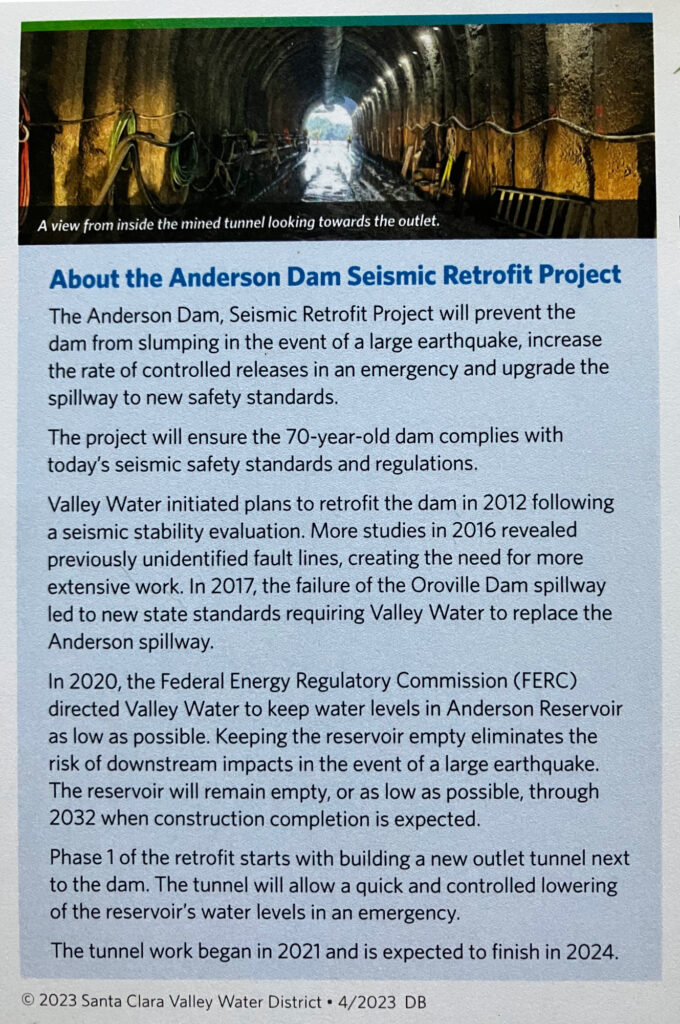 A view from inside the mined tunnel looking towards the outlet.

About the Anderson Dam Seismic Retrofit Project

The Anderson Dam, Seismic Retrofit Project will prevent the dam from slumping in the event of a large earthquake, increase the rate of controlled releases in an emergency and upgrade the spillway to new safety standards.

The project will ensure the 70-year-old dam complies with today's seismic safety standards and regulations.

Valley Water initiated plans to retrofit the dam in 2012 following a seismic stability evaluation. More studies in 2016 revealed previously unidentified fault lines, creating the need for more extensive work. In 2017, the failure of the Oroville Dam spillway led to new state standards requiring Valley Water to replace the Anderson spillway.

In 2020, the Federal Energy Regulatory Commission (FERC) directed Valley Water to keep water levels in Anderson Reservoir as low as possible. Keeping the reservoir empty eliminates the risk of downstream impacts in the event of a large earthquake. The reservoir will remain empty, or as low as possible, through 2032 when construction completion is expected.

Phase 1 of the retrofit starts with building a new outlet tunnel next to the dam. The tunnel will allow a quick and controlled lowering of the reservoir's water levels in an emergency.

The tunnel work began in 2021 and is expected to finish in 2024.

© 2023 Santa Clara Valley Water District • 4/2023 DB